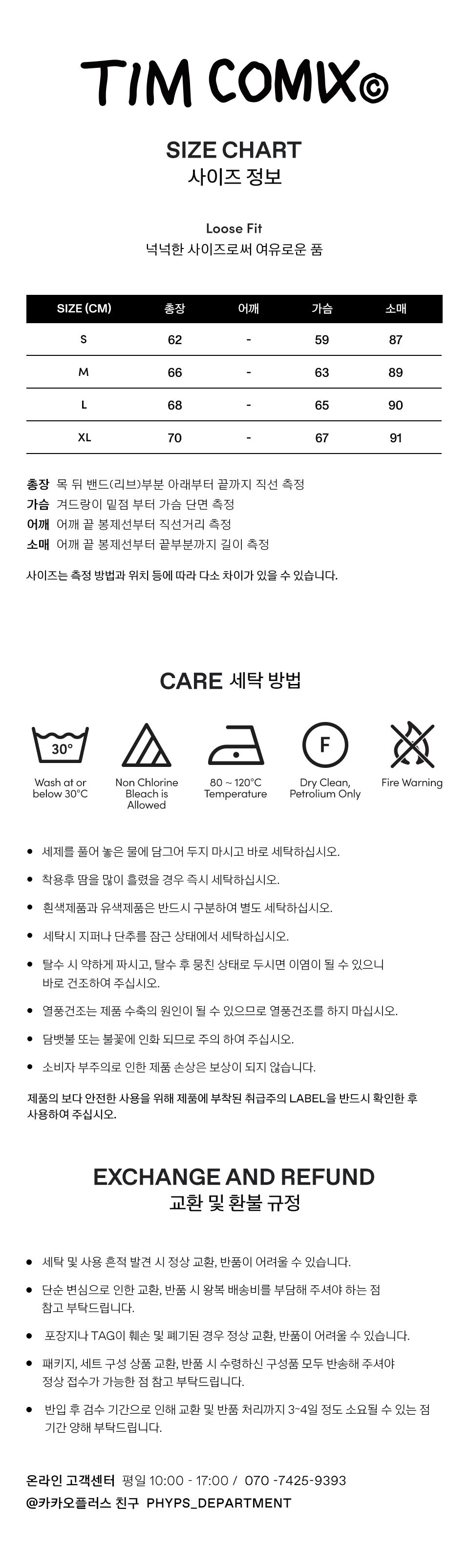 TIM COMIX©

SIZE CHART
사이즈 정보

Loose Fit
넉넉한 사이즈로써 여유로운 품

| SIZE (CM) | 총장 | 어깨 | 가슴 | 소매 |
|---|---|---|---|---|
| S | 62 | - | 59 | 87 |
| M | 66 | - | 63 | 89 |
| L | 68 | - | 65 | 90 |
| XL | 70 | - | 67 | 91 |

총장 목 뒤 밴드(리브)부분 아래부터 끝까지 직선 측정
가슴 겨드랑이 밑점 부터 가슴 단면 측정
어깨 어깨 끝 봉제선부터 직선거리 측정
소매 어깨 끝 봉제선부터 끝부분까지 길이 측정

사이즈는 측정 방법과 위치 등에 따라 다소 차이가 있을 수 있습니다.

CARE 세탁 방법

30°
Wash at or below 30°C

Non Chlorine Bleach is Allowed

80 ~ 120°C Temperature

F
Dry Clean, Petrolium Only

Fire Warning

• 세제를 풀어 놓은 물에 담그어 두지 마시고 바로 세탁하십시오.
• 착용후 땀을 많이 흘렸을 경우 즉시 세탁하십시오.
• 흰색제품과 유색제품은 반드시 구분하여 별도 세탁하십시오.
• 세탁시 지퍼나 단추를 잠근 상태에서 세탁하십시오.
• 탈수 시 약하게 짜시고, 탈수 후 뭉친 상태로 두시면 이염이 될 수 있으니 바로 건조하여 주십시오.
• 열풍건조는 제품 수축의 원인이 될 수 있으므로 열풍건조를 하지 마십시오.
• 담뱃불 또는 불꽃에 인화 되므로 주의 하여 주십시오.
• 소비자 부주의로 인한 제품 손상은 보상이 되지 않습니다.

제품의 보다 안전한 사용을 위해 제품에 부착된 취급주의 LABEL을 반드시 확인한 후 사용하여 주십시오.

EXCHANGE AND REFUND
교환 및 환불 규정

• 세탁 및 사용 흔적 발견 시 정상 교환, 반품이 어려울 수 있습니다.
• 단순 변심으로 인한 교환, 반품 시 왕복 배송비를 부담해 주셔야 하는 점 참고 부탁드립니다.
• 포장지나 TAG이 훼손 및 폐기된 경우 정상 교환, 반품이 어려울 수 있습니다.
• 패키지, 세트 구성 상품 교환, 반품 시 수령하신 구성품 모두 반송해 주셔야 정상 접수가 가능한 점 참고 부탁드립니다.
• 반입 후 검수 기간으로 인해 교환 및 반품 처리까지 3~4일 정도 소요될 수 있는 점 기간 양해 부탁드립니다.

온라인 고객센터 평일 10:00 - 17:00 / 070 -7425-9393
@카카오플러스 친구 PHYPS_DEPARTMENT